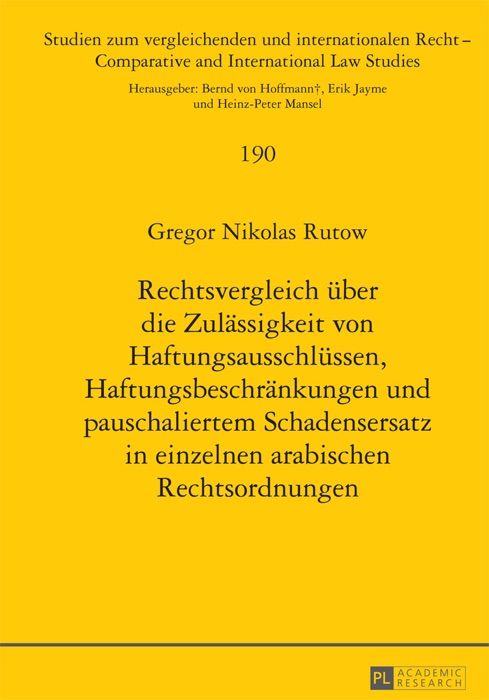 Studien zum vergleichenden und internationalen Recht – Comparative and International Law Studies

Herausgeber: Bernd von Hoffmann†, Erik Jayme und Heinz-Peter Mansel

190

Gregor Nikolas Rutow

Rechtsvergleich über die Zulässigkeit von Haftungsausschlüssen, Haftungsbeschränkungen und pauschaliertem Schadensersatz in einzelnen arabischen Rechtsordnungen

PL ACADEMIC RESEARCH